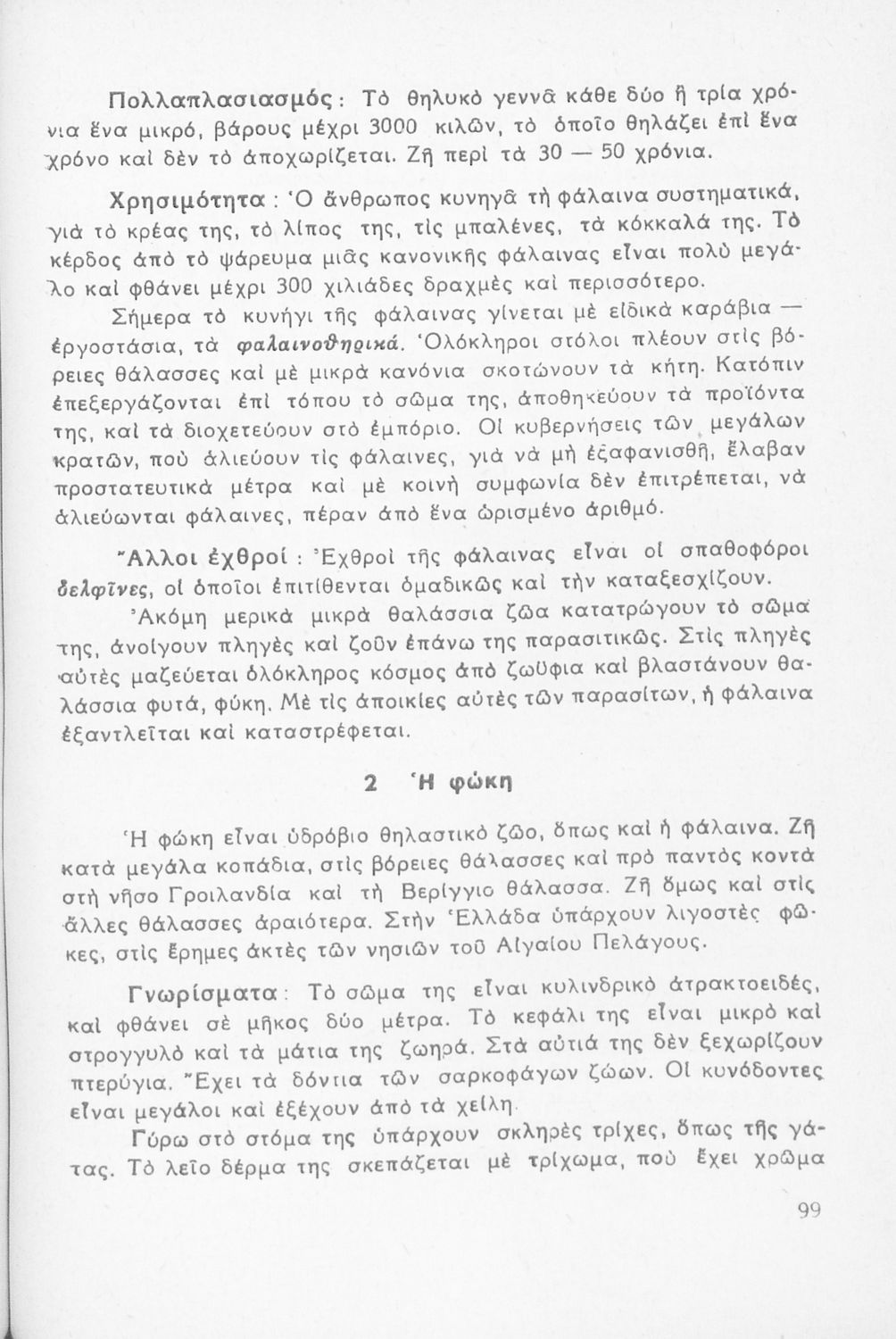 Πολλαπλασιασμός: Τὸ θηλυκὸ γεννᾶ κάθε δύο ἢ τρία χρόνια ἕνα μικρό, βάρους μέχρι 3000 κιλῶν, τὸ ὁποῖο θηλάζει ἐπὶ ἕνα χρόνο καὶ δὲν τὸ ἀποχωρίζεται. Ζῆ περὶ τὰ 30 — 50 χρόνια.

Χρησιμότητα: Ὁ ἄνθρωπος κυνηγᾶ τὴ φάλαινα συστηματικά, γιὰ τὸ κρέας της, τὸ λίπος της, τὶς μπαλένες, τὰ κόκκαλά της. Τὸ κέρδος ἀπὸ τὸ ψάρευμα μιᾶς κανονικῆς φάλαινας εἶναι πολὺ μεγάλο καὶ φθάνει μέχρι 300 χιλιάδες δραχμὲς καὶ περισσότερο.

Σήμερα τὸ κυνήγι τῆς φάλαινας γίνεται μὲ εἰδικὰ καράβια — ἐργοστάσια, τὰ φαλαινοθηρικά. Ὁλόκληροι στόλοι πλέουν στὶς βόρειες θάλασσες καὶ μὲ μικρὰ κανόνια σκοτώνουν τὰ κήτη. Κατόπιν ἐπεξεργάζονται ἐπὶ τόπου τὸ σῶμα της, ἀποθηκεύουν τὰ προϊόντα της, καὶ τὰ διοχετεύουν στὸ ἐμπόριο. Οἱ κυβερνήσεις τῶν μεγάλων κρατῶν, ποὺ ἁλιεύουν τὶς φάλαινες, γιὰ νὰ μὴ ἐξαφανισθῆ, ἔλαβαν προστατευτικὰ μέτρα καὶ μὲ κοινὴ συμφωνία δὲν ἐπιτρέπεται, νὰ ἁλιεύωνται φάλαινες, πέραν ἀπὸ ἕνα ὡρισμένο ἀριθμό.

Ἄλλοι ἐχθροί: Ἐχθροὶ τῆς φάλαινας εἶναι οἱ σπαθοφόροι δελφῖνες, οἱ ὁποῖοι ἐπιτίθενται ὁμαδικῶς καὶ τὴν καταξεσχίζουν.

Ἀκόμη μερικὰ μικρὰ θαλάσσια ζῶα κατατρώγουν τὸ σῶμα της, ἀνοίγουν πληγὲς καὶ ζοῦν ἐπάνω της παρασιτικῶς. Στὶς πληγὲς αὐτὲς μαζεύεται ὁλόκληρος κόσμος ἀπὸ ζωΰφια καὶ βλαστάνουν θαλάσσια φυτά, φύκη. Μὲ τὶς ἀποικίες αὐτὲς τῶν παρασίτων, ἡ φάλαινα ἐξαντλεῖται καὶ καταστρέφεται.

2 Ἡ φώκη

Ἡ φώκη εἶναι ὑδρόβιο θηλαστικὸ ζῶο, ὅπως καὶ ἡ φάλαινα. Ζῆ κατὰ μεγάλα κοπάδια, στὶς βόρειες θάλασσες καὶ πρὸ παντὸς κοντὰ στὴ νῆσο Γροιλανδία καὶ τὴ Βερίγγιο θάλασσα. Ζῆ ὅμως καὶ στὶς ἄλλες θάλασσες ἀραιότερα. Στὴν Ἑλλάδα ὑπάρχουν λιγοστὲς φῶκες, στὶς ἔρημες ἀκτὲς τῶν νησιῶν τοῦ Αἰγαίου Πελάγους.

Γνωρίσματα: Τὸ σῶμα της εἶναι κυλινδρικὸ ἀτρακτοειδές, καὶ φθάνει σὲ μῆκος δύο μέτρα. Τὸ κεφάλι της εἶναι μικρὸ καὶ στρογγυλὸ καὶ τὰ μάτια της ζωηρά. Στὰ αὐτιά της δὲν ξεχωρίζουν πτερύγια. Ἔχει τὰ δόντια τῶν σαρκοφάγων ζώων. Οἱ κυνόδοντες εἶναι μεγάλοι καὶ ἐξέχουν ἀπὸ τὰ χείλη.

Γύρω στὸ στόμα της ὑπάρχουν σκληρὲς τρίχες, ὅπως τῆς γάτας. Τὸ λεῖο δέρμα της σκεπάζεται μὲ τρίχωμα, ποὺ ἔχει χρῶμα

99